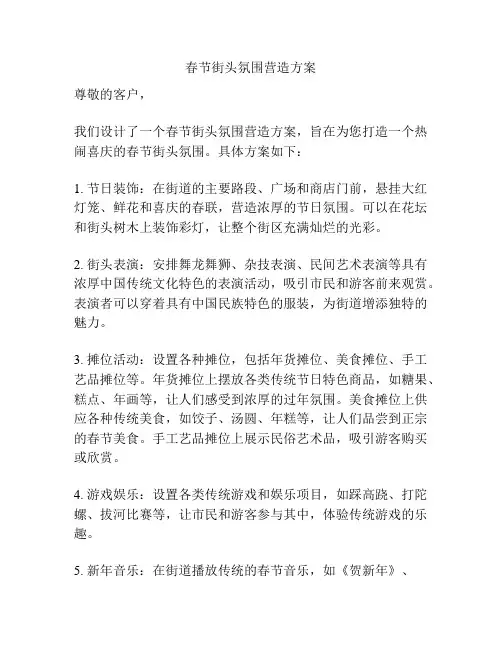 春节街头氛围营造方案

尊敬的客户，

我们设计了一个春节街头氛围营造方案，旨在为您打造一个热闹喜庆的春节街头氛围。具体方案如下：

1. 节日装饰：在街道的主要路段、广场和商店门前，悬挂大红灯笼、鲜花和喜庆的春联，营造浓厚的节日氛围。可以在花坛和街头树木上装饰彩灯，让整个街区充满灿烂的光彩。

2. 街头表演：安排舞龙舞狮、杂技表演、民间艺术表演等具有浓厚中国传统文化特色的表演活动，吸引市民和游客前来观赏。表演者可以穿着具有中国民族特色的服装，为街道增添独特的魅力。

3. 摊位活动：设置各种摊位，包括年货摊位、美食摊位、手工艺品摊位等。年货摊位上摆放各类传统节日特色商品，如糖果、糕点、年画等，让人们感受到浓厚的过年氛围。美食摊位上供应各种传统美食，如饺子、汤圆、年糕等，让人们品尝到正宗的春节美食。手工艺品摊位上展示民俗艺术品，吸引游客购买或欣赏。

4. 游戏娱乐：设置各类传统游戏和娱乐项目，如踩高跷、打陀螺、拔河比赛等，让市民和游客参与其中，体验传统游戏的乐趣。

5. 新年音乐：在街道播放传统的春节音乐，如《贺新年》、